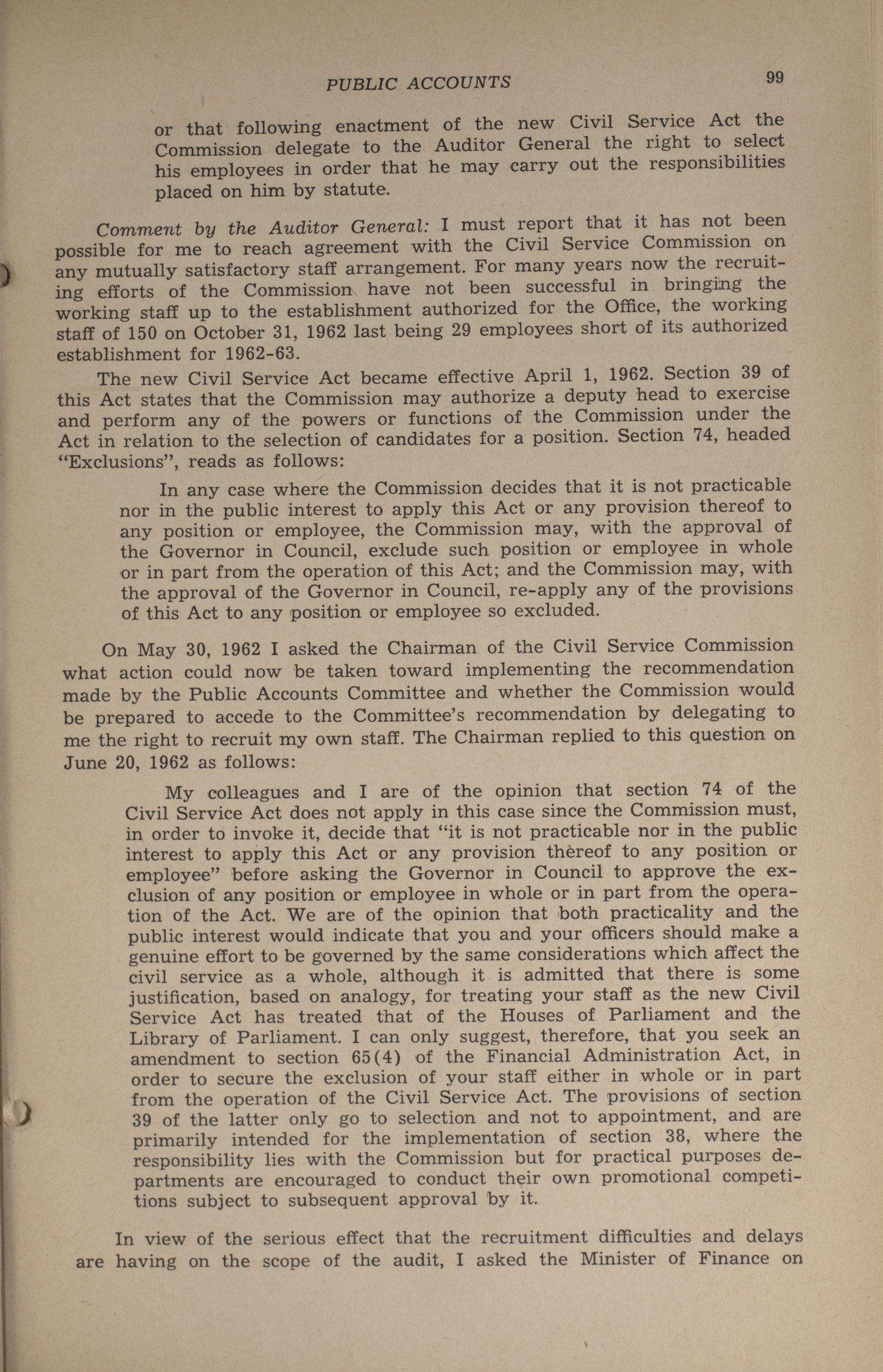 PUBLIC ACCOUNTS 99

or that following enactment of the new Civil Service Act the Commission delegate to the Auditor General the right to select his employees in order that he may carry out the responsibilities placed on him by statute.

Comment by the Auditor General: I must report that it has not been possible for me to reach agreement with the Civil Service Commission on any mutually satisfactory staff arrangement. For many years now the recruiting efforts of the Commission have not been successful in bringing the working staff up to the establishment authorized for the Office, the working staff of 150 on October 31, 1962 last being 29 employees short of its authorized establishment for 1962-63.

The new Civil Service Act became effective April 1, 1962. Section 39 of this Act states that the Commission may authorize a deputy head to exercise and perform any of the powers or functions of the Commission under the Act in relation to the selection of candidates for a position. Section 74, headed "Exclusions", reads as follows:

In any case where the Commission decides that it is not practicable nor in the public interest to apply this Act or any provision thereof to any position or employee, the Commission may, with the approval of the Governor in Council, exclude such position or employee in whole or in part from the operation of this Act; and the Commission may, with the approval of the Governor in Council, re-apply any of the provisions of this Act to any position or employee so excluded.

On May 30, 1962 I asked the Chairman of the Civil Service Commission what action could now be taken toward implementing the recommendation made by the Public Accounts Committee and whether the Commission would be prepared to accede to the Committee's recommendation by delegating to me the right to recruit my own staff. The Chairman replied to this question on June 20, 1962 as follows:

My colleagues and I are of the opinion that section 74 of the Civil Service Act does not apply in this case since the Commission must, in order to invoke it, decide that "it is not practicable nor in the public interest to apply this Act or any provision thereof to any position or employee" before asking the Governor in Council to approve the exclusion of any position or employee in whole or in part from the operation of the Act. We are of the opinion that both practicality and the public interest would indicate that you and your officers should make a genuine effort to be governed by the same considerations which affect the civil service as a whole, although it is admitted that there is some justification, based on analogy, for treating your staff as the new Civil Service Act has treated that of the Houses of Parliament and the Library of Parliament. I can only suggest, therefore, that you seek an amendment to section 65(4) of the Financial Administration Act, in order to secure the exclusion of your staff either in whole or in part from the operation of the Civil Service Act. The provisions of section 39 of the latter only go to selection and not to appointment, and are primarily intended for the implementation of section 38, where the responsibility lies with the Commission but for practical purposes departments are encouraged to conduct their own promotional competitions subject to subsequent approval by it.

In view of the serious effect that the recruitment difficulties and delays are having on the scope of the audit, I asked the Minister of Finance on